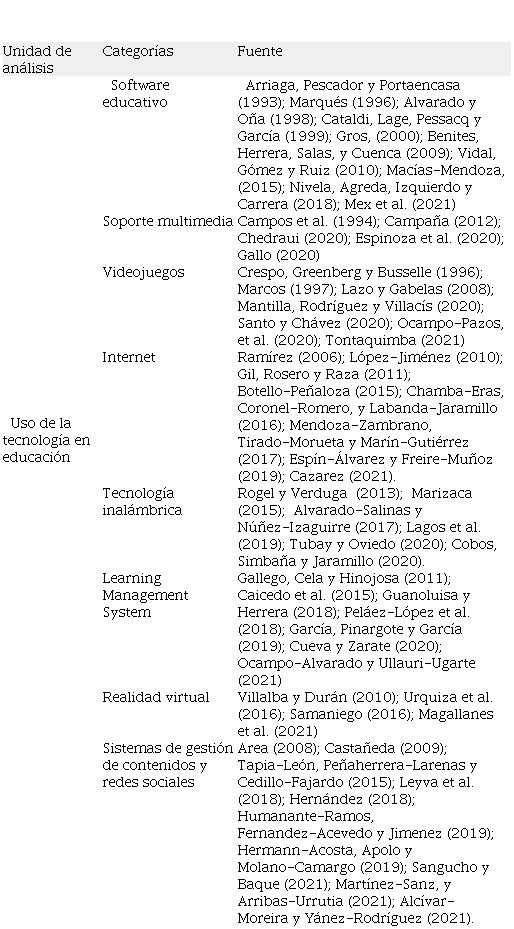 | Unidad de análisis | Categorías | Fuente |
|---|---|---|
| Uso de la tecnología en educación | Software educativo | Arriaga, Pescador y Portaencasa (1993); Marqués (1996); Alvarado y Oña (1998); Cataldi, Lage, Pessacq y García (1999); Gros, (2000); Benites, Herrera, Salas, y Cuenca (2009); Vidal, Gómez y Ruiz (2010); Macías-Mendoza, (2015); Nivela, Agreda, Izquierdo y Carrera (2018); Mex et al. (2021) |
| | Soporte multimedia | Campos et al. (1994); Campaña (2012); Chedraui (2020); Espinoza et al. (2020); Gallo (2020) |
| | Videojuegos | Crespo, Greenberg y Busselle (1996); Marcos (1997); Lazo y Gabelas (2008); Mantilla, Rodríguez y Villacís (2020); Santo y Chávez (2020); Ocampo-Pazos, et al. (2020); Tontaquimba (2021) |
| | Internet | Ramírez (2006); López-Jiménez (2010); Gil, Rosero y Raza (2011); Botello-Peñaloza (2015); Chamba-Eras, Coronel-Romero, y Labanda-Jaramillo (2016); Mendoza-Zambrano, Tirado-Morueta y Marín-Gutiérrez (2017); Espín-Álvarez y Freire-Muñoz (2019); Cazarez (2021). |
| | Tecnología inalámbrica | Rogel y Verduga (2013); Marizaca (2015); Alvarado-Salinas y Núñez-Izaguirre (2017); Lagos et al. (2019); Tubay y Oviedo (2020); Cobos, Simbaña y Jaramillo (2020). |
| | Learning Management System | Gallego, Cela y Hinojosa (2011); Caicedo et al. (2015); Guanoluisa y Herrera (2018); Peláez-López et al. (2018); García, Pinargote y García (2019); Cueva y Zarate (2020); Ocampo-Alvarado y Ullauri-Ugarte (2021) |
| | Realidad virtual | Villalba y Durán (2010); Urquiza et al. (2016); Samaniego (2016); Magallanes et al. (2021) |
| | Sistemas de gestión de contenidos y redes sociales | Area (2008); Castañeda (2009); Tapia-León, Peñaherrera-Larenas y Cedillo-Fajardo (2015); Leyva et al. (2018); Hernández (2018); Humanante-Ramos, Fernandez-Acevedo y Jimenez (2019); Hermann-Acosta, Apolo y Molano-Camargo (2019); Sangucho y Baque (2021); Martínez-Sanz, y Arribas-Urrutia (2021); Alcívar-Moreira y Yánez-Rodríguez (2021). |